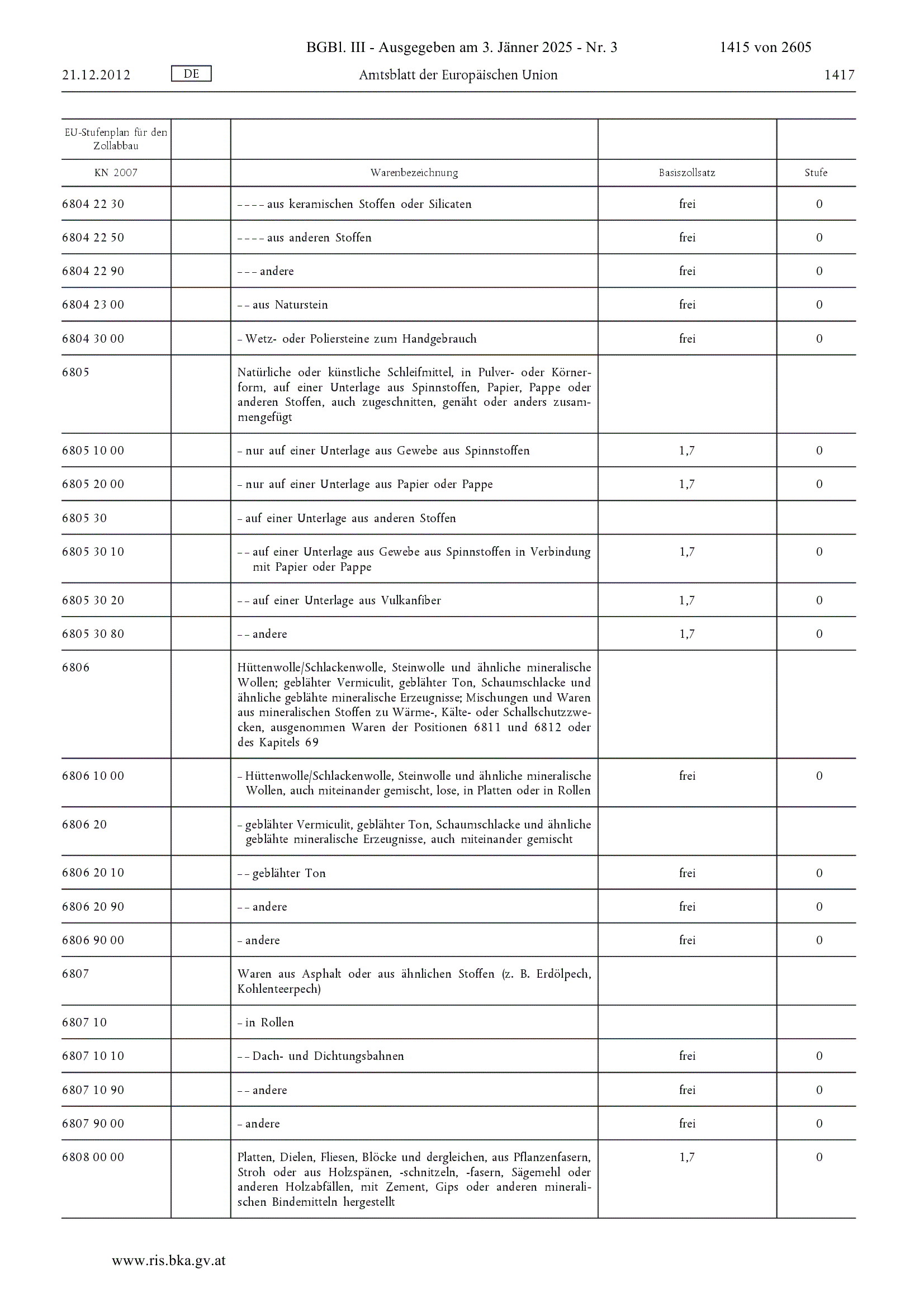 BGBl. III - Ausgegeben am 3. Jänner 2025 - Nr. 3 1415 von 2605

21.12.2012 DE Amtsblatt der Europäischen Union 1417

| EU-Stufenplan für den Zollabbau | | | | |
|---|---|---|---|---|
| KN 2007 | | Warenbezeichnung | Basiszollsatz | Stufe |
| 6804 22 30 | | – – – – aus keramischen Stoffen oder Silicaten | frei | 0 |
| 6804 22 50 | | – – – – aus anderen Stoffen | frei | 0 |
| 6804 22 90 | | – – – andere | frei | 0 |
| 6804 23 00 | | – – aus Naturstein | frei | 0 |
| 6804 30 00 | | – Wetz- oder Poliersteine zum Handgebrauch | frei | 0 |
| 6805 | | Natürliche oder künstliche Schleifmittel, in Pulver- oder Körnerform, auf einer Unterlage aus Spinnstoffen, Papier, Pappe oder anderen Stoffen, auch zugeschnitten, genäht oder anders zusammengefügt | | |
| 6805 10 00 | | – nur auf einer Unterlage aus Gewebe aus Spinnstoffen | 1,7 | 0 |
| 6805 20 00 | | – nur auf einer Unterlage aus Papier oder Pappe | 1,7 | 0 |
| 6805 30 | | – auf einer Unterlage aus anderen Stoffen | | |
| 6805 30 10 | | – – auf einer Unterlage aus Gewebe aus Spinnstoffen in Verbindung mit Papier oder Pappe | 1,7 | 0 |
| 6805 30 20 | | – – auf einer Unterlage aus Vulkanfiber | 1,7 | 0 |
| 6805 30 80 | | – – andere | 1,7 | 0 |
| 6806 | | Hüttenwolle/Schlackenwolle, Steinwolle und ähnliche mineralische Wollen; geblähter Vermiculit, geblähter Ton, Schaumschlacke und ähnliche geblähte mineralische Erzeugnisse; Mischungen und Waren aus mineralischen Stoffen zu Wärme-, Kälte- oder Schallschutzzwecken, ausgenommen Waren der Positionen 6811 und 6812 oder des Kapitels 69 | | |
| 6806 10 00 | | – Hüttenwolle/Schlackenwolle, Steinwolle und ähnliche mineralische Wollen, auch miteinander gemischt, lose, in Platten oder in Rollen | frei | 0 |
| 6806 20 | | – geblähter Vermiculit, geblähter Ton, Schaumschlacke und ähnliche geblähte mineralische Erzeugnisse, auch miteinander gemischt | | |
| 6806 20 10 | | – – geblähter Ton | frei | 0 |
| 6806 20 90 | | – – andere | frei | 0 |
| 6806 90 00 | | – andere | frei | 0 |
| 6807 | | Waren aus Asphalt oder aus ähnlichen Stoffen (z. B. Erdölpech, Kohlenteerpech) | | |
| 6807 10 | | – in Rollen | | |
| 6807 10 10 | | – – Dach- und Dichtungsbahnen | frei | 0 |
| 6807 10 90 | | – – andere | frei | 0 |
| 6807 90 00 | | – andere | frei | 0 |
| 6808 00 00 | | Platten, Dielen, Fliesen, Blöcke und dergleichen, aus Pflanzenfasern, Stroh oder aus Holzspänen, -schnitzeln, -fasern, Sägemehl oder anderen Holzabfällen, mit Zement, Gips oder anderen mineralischen Bindemitteln hergestellt | 1,7 | 0 |

www.ris.bka.gv.at